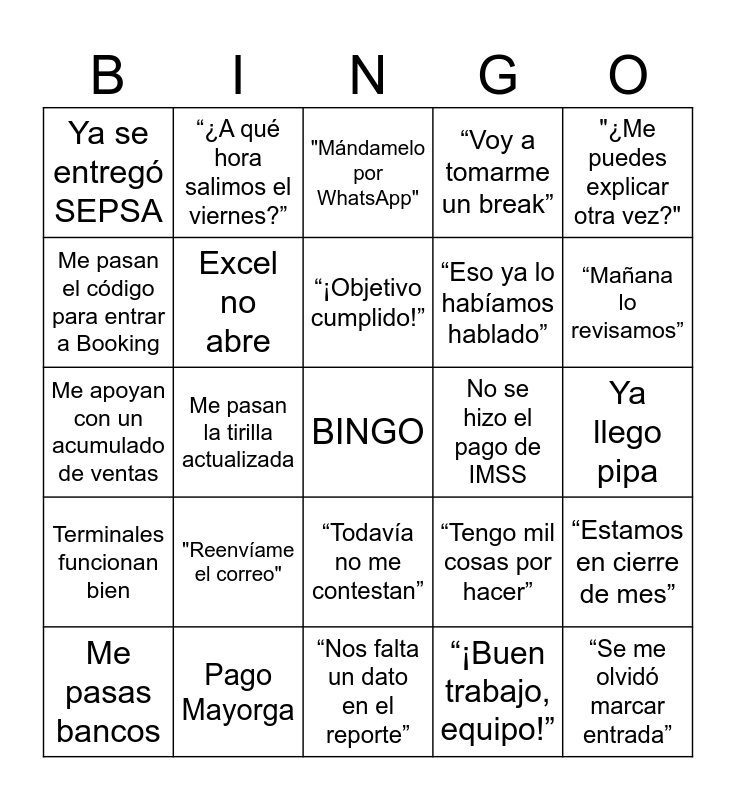 | B | I | N | G | O |
|---|---|---|---|---|
| Ya se entregó SEPSA | “¿A qué hora salimos el viernes?” | "Mándamelo por WhatsApp" | “Voy a tomarme un break” | "¿Me puedes explicar otra vez?" |
| Me pasan el código para entrar a Booking | Excel no abre | “¡Objetivo cumplido!” | “Eso ya lo habíamos hablado” | “Mañana lo revisamos” |
| Me apoyan con un acumulado de ventas | Me pasan la tirilla actualizada | BINGO | No se hizo el pago de IMSS | Ya llego pipa |
| Terminales funcionan bien | "Reenvíame el correo" | “Todavía no me contestan” | “Tengo mil cosas por hacer” | “Estamos en cierre de mes” |
| Me pasas bancos | Pago Mayorga | “Nos falta un dato en el reporte” | “¡Buen trabajo, equipo!” | “Se me olvidó marcar entrada” |